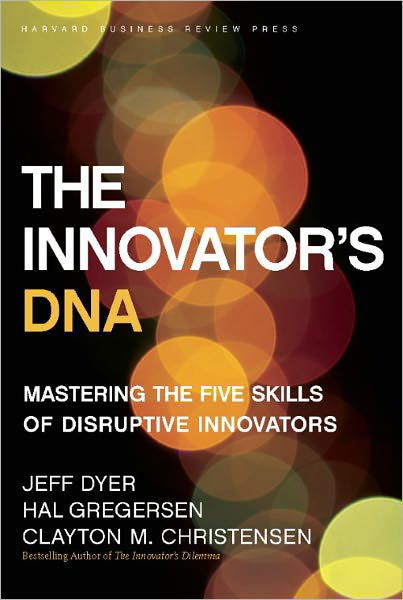 HARVARD BUSINESS REVIEW PRESS

THE INNOVATOR'S DNA

MASTERING THE FIVE SKILLS OF DISRUPTIVE INNOVATORS

JEFF DYER
HAL GREGERSEN
CLAYTON M. CHRISTENSEN
Bestselling Author of The Innovator's Dilemma